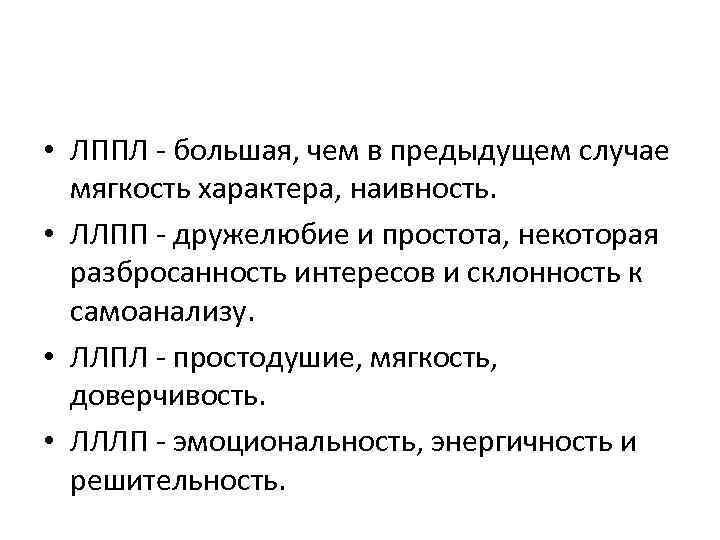 • ЛППЛ - большая, чем в предыдущем случае мягкость характера, наивность.

• ЛЛПП - дружелюбие и простота, некоторая разбросанность интересов и склонность к самоанализу.

• ЛЛПЛ - простодушие, мягкость, доверчивость.

• ЛЛЛП - эмоциональность, энергичность и решительность.